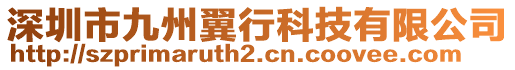 深圳市九州翼行科技有限公司
http://szprimaruth2.cn.coovee.com